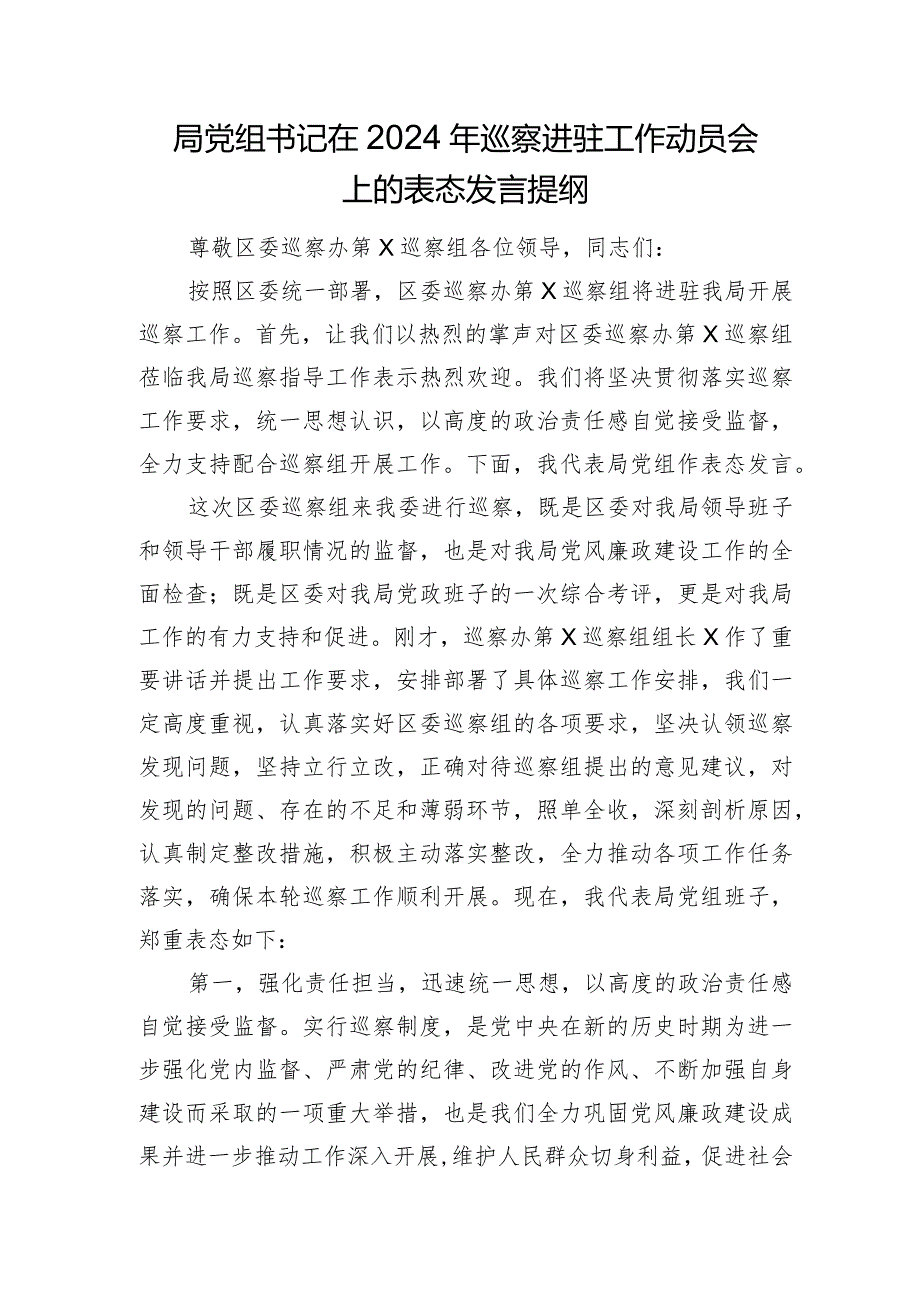 局党组书记在2024年巡察进驻工作动员会上的表态发言提纲

尊敬区委巡察办第X巡察组各位领导，同志们：

按照区委统一部署，区委巡察办第X巡察组将进驻我局开展巡察工作。首先，让我们以热烈的掌声对区委巡察办第X巡察组莅临我局巡察指导工作表示热烈欢迎。我们将坚决贯彻落实巡察工作要求，统一思想认识，以高度的政治责任感自觉接受监督，全力支持配合巡察组开展工作。下面，我代表局党组作表态发言。

这次区委巡察组来我委进行巡察，既是区委对我局领导班子和领导干部履职情况的监督，也是对我局党风廉政建设工作的全面检查；既是区委对我局党政班子的一次综合考评，更是对我局工作的有力支持和促进。刚才，巡察办第X巡察组组长X作了重要讲话并提出工作要求，安排部署了具体巡察工作安排，我们一定高度重视，认真落实好区委巡察组的各项要求，坚决认领巡察发现问题，坚持立行立改，正确对待巡察组提出的意见建议，对发现的问题、存在的不足和薄弱环节，照单全收，深刻剖析原因，认真制定整改措施，积极主动落实整改，全力推动各项工作任务落实，确保本轮巡察工作顺利开展。现在，我代表局党组班子，郑重表态如下：

第一，强化责任担当，迅速统一思想，以高度的政治责任感自觉接受监督。实行巡察制度，是党中央在新的历史时期为进一步强化党内监督、严肃党的纪律、改进党的作风、不断加强自身建设而采取的一项重大举措，也是我们全力巩固党风廉政建设成果并进一步推动工作深入开展，维护人民群众切身利益，促进社会